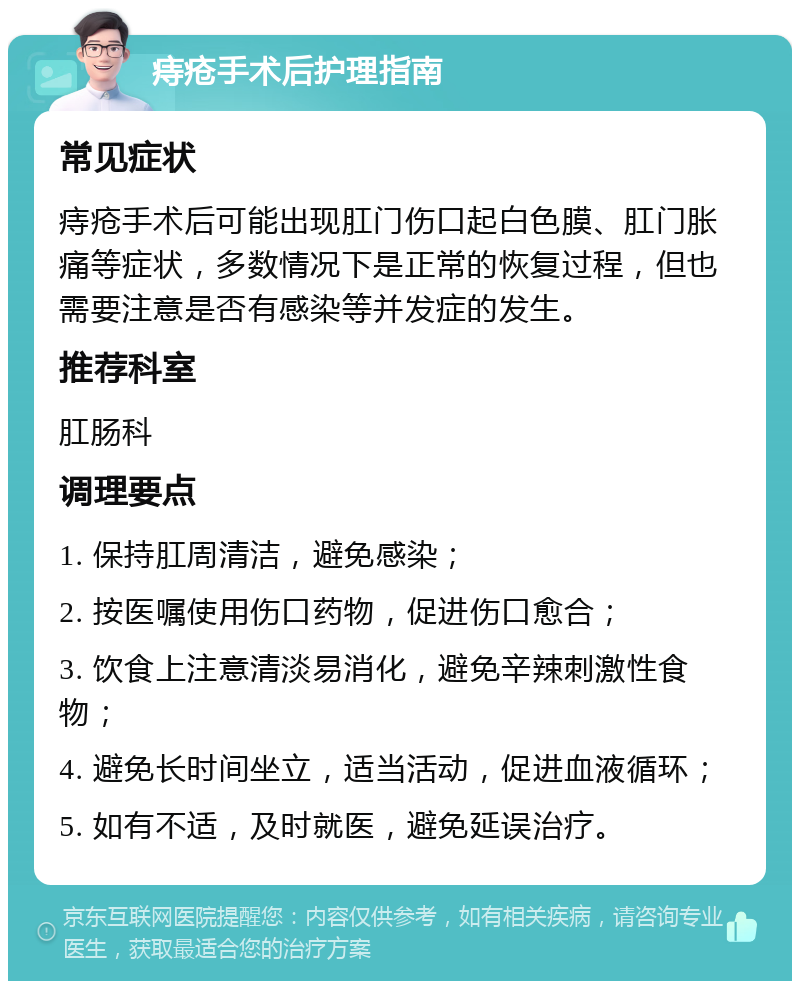 痔疮手术后护理指南

常见症状

痔疮手术后可能出现肛门伤口起白色膜、肛门胀痛等症状，多数情况下是正常的恢复过程，但也需要注意是否有感染等并发症的发生。

推荐科室

肛肠科

调理要点

1. 保持肛周清洁，避免感染；

2. 按医嘱使用伤口药物，促进伤口愈合；

3. 饮食上注意清淡易消化，避免辛辣刺激性食物；

4. 避免长时间坐立，适当活动，促进血液循环；

5. 如有不适，及时就医，避免延误治疗。

京东互联网医院提醒您：内容仅供参考，如有相关疾病，请咨询专业医生，获取最适合您的治疗方案